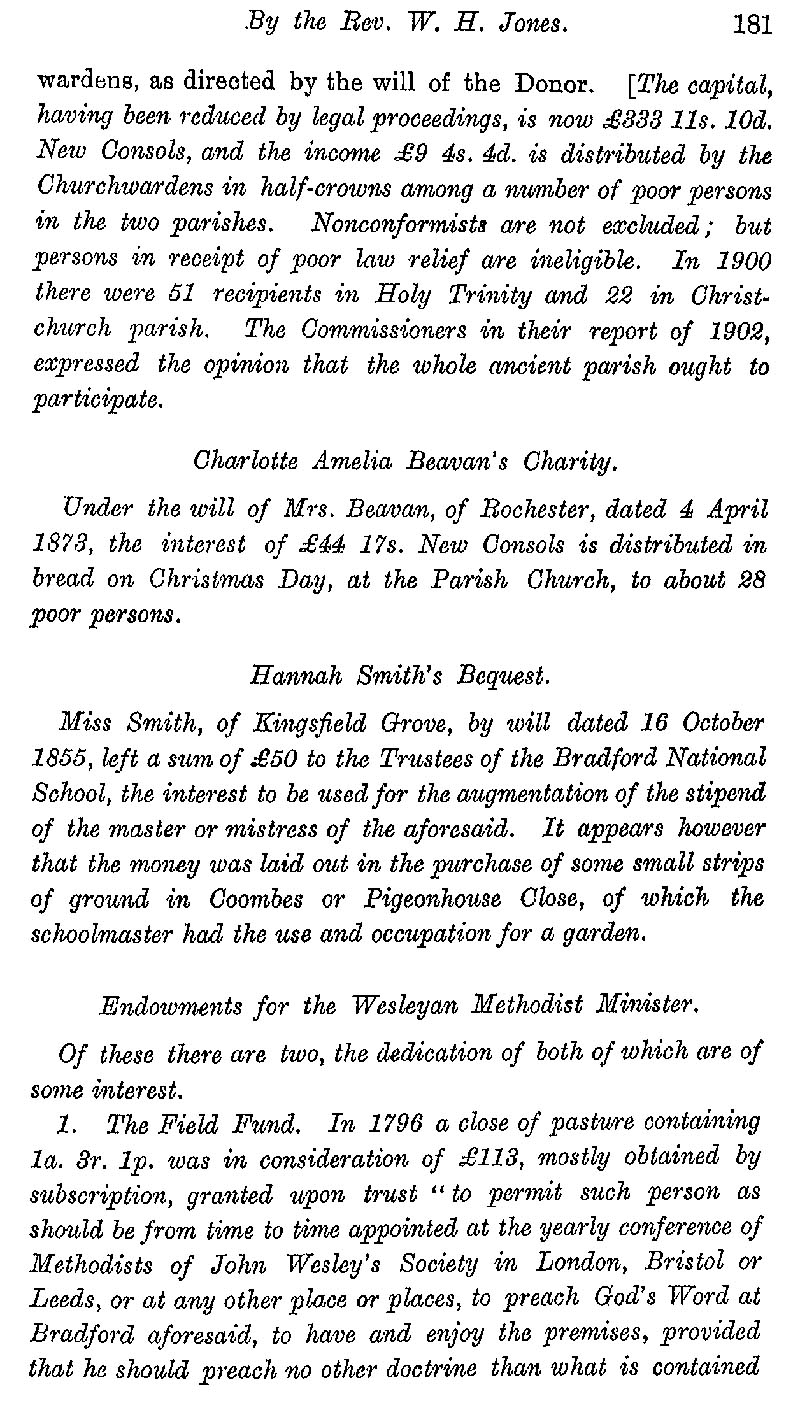 By the Rev. W. H. Jones. 181

wardens, as directed by the will of the Donor. [The capital, having been reduced by legal proceedings, is now £333 11s. 10d. New Consols, and the income £9 4s. 4d. is distributed by the Churchwardens in half-crowns among a number of poor persons in the two parishes. Nonconformists are not excluded; but persons in receipt of poor law relief are ineligible. In 1900 there were 51 recipients in Holy Trinity and 22 in Christchurch parish. The Commissioners in their report of 1902, expressed the opinion that the whole ancient parish ought to participate.

Charlotte Amelia Beavan's Charity.

Under the will of Mrs. Beavan, of Rochester, dated 4 April 1873, the interest of £44 17s. New Consols is distributed in bread on Christmas Day, at the Parish Church, to about 28 poor persons.

Hannah Smith's Bequest.

Miss Smith, of Kingsfield Grove, by will dated 16 October 1855, left a sum of £50 to the Trustees of the Bradford National School, the interest to be used for the augmentation of the stipend of the master or mistress of the aforesaid. It appears however that the money was laid out in the purchase of some small strips of ground in Coombes or Pigeonhouse Close, of which the schoolmaster had the use and occupation for a garden.

Endowments for the Wesleyan Methodist Minister.

Of these there are two, the dedication of both of which are of some interest.

1. The Field Fund. In 1796 a close of pasture containing 1a. 3r. 1p. was in consideration of £113, mostly obtained by subscription, granted upon trust "to permit such person as should be from time to time appointed at the yearly conference of Methodists of John Wesley's Society in London, Bristol or Leeds, or at any other place or places, to preach God's Word at Bradford aforesaid, to have and enjoy the premises, provided that he should preach no other doctrine than what is contained